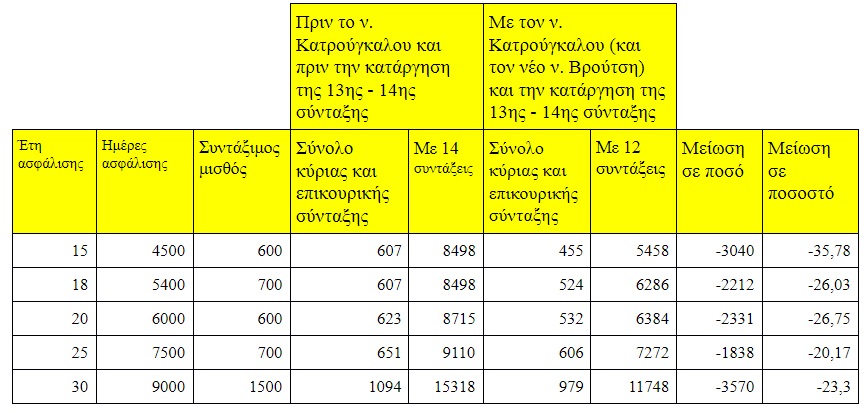 | | | | Πριν το ν. Κατρούγκαλου και πριν την κατάργηση της 13ης - 14ης σύνταξης | | Με τον ν. Κατρούγκαλου (και τον νέο ν. Βρούτση) και την κατάργηση της 13ης - 14ης σύνταξης | | | |
|---|---|---|---|---|---|---|---|---|
| Έτη ασφάλισης | Ημέρες ασφάλισης | Συντάξιμος μισθός | Σύνολο κύριας και επικουρικής σύνταξης | Με 14 συντάξεις | Σύνολο κύριας και επικουρικής σύνταξης | Με 12 συντάξεις | Μείωση σε ποσό | Μείωση σε ποσοστό |
| 15 | 4500 | 600 | 607 | 8498 | 455 | 5458 | -3040 | -35,78 |
| 18 | 5400 | 700 | 607 | 8498 | 524 | 6286 | -2212 | -26,03 |
| 20 | 6000 | 600 | 623 | 8715 | 532 | 6384 | -2331 | -26,75 |
| 25 | 7500 | 700 | 651 | 9110 | 606 | 7272 | -1838 | -20,17 |
| 30 | 9000 | 1500 | 1094 | 15318 | 979 | 11748 | -3570 | -23,3 |